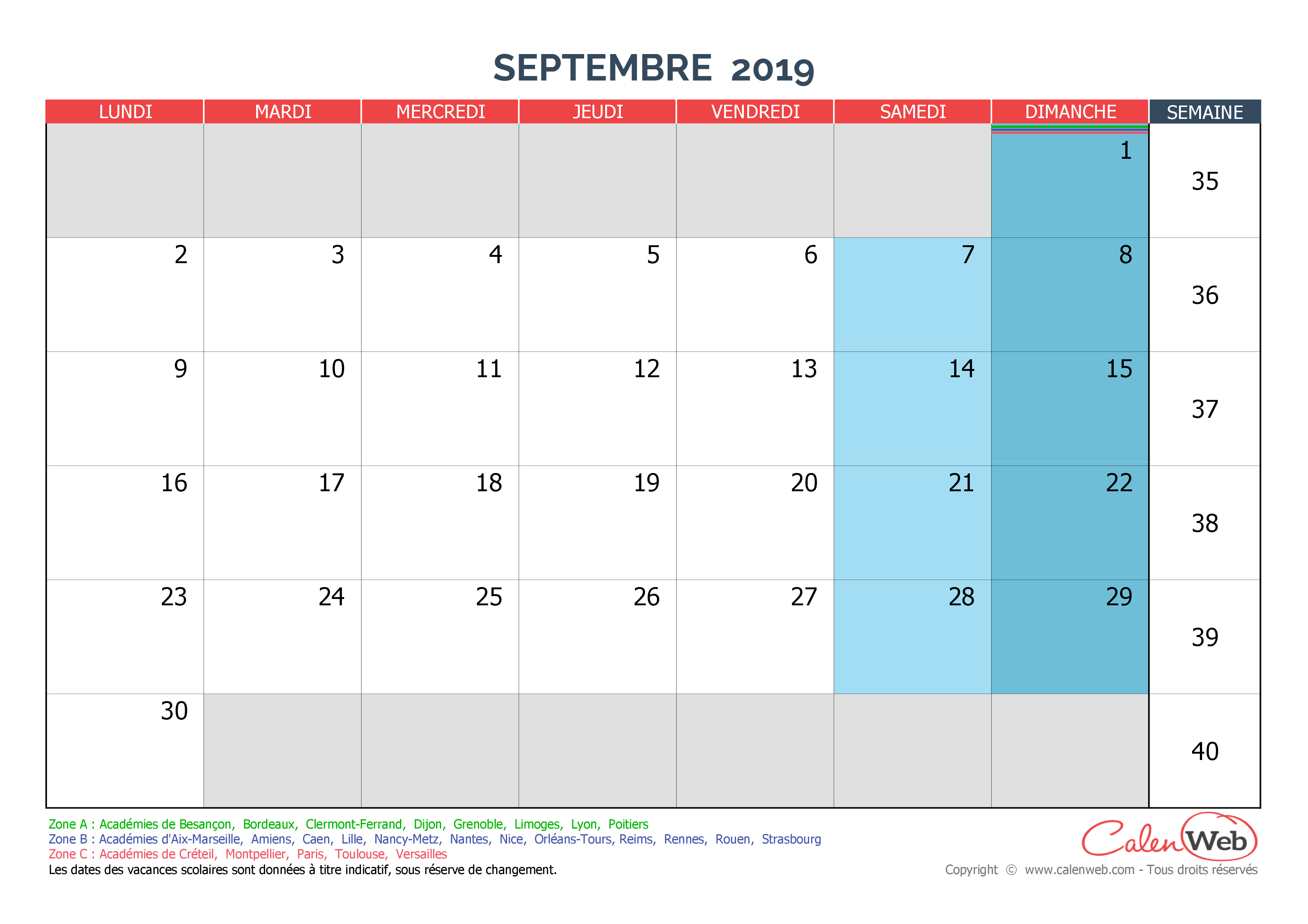 SEPTEMBRE 2019

| LUNDI | MARDI | MERCREDI | JEUDI | VENDREDI | SAMEDI | DIMANCHE | SEMAINE |
|---|---|---|---|---|---|---|---|
| | | | | | | 1 | 35 |
| 2 | 3 | 4 | 5 | 6 | 7 | 8 | 36 |
| 9 | 10 | 11 | 12 | 13 | 14 | 15 | 37 |
| 16 | 17 | 18 | 19 | 20 | 21 | 22 | 38 |
| 23 | 24 | 25 | 26 | 27 | 28 | 29 | 39 |
| 30 | | | | | | | 40 |

Zone A : Académies de Besançon, Bordeaux, Clermont-Ferrand, Dijon, Grenoble, Limoges, Lyon, Poitiers
Zone B : Académies d'Aix-Marseille, Amiens, Caen, Lille, Nancy-Metz, Nantes, Nice, Orléans-Tours, Reims, Rennes, Rouen, Strasbourg
Zone C : Académies de Créteil, Montpellier, Paris, Toulouse, Versailles
Les dates des vacances scolaires sont données à titre indicatif, sous réserve de changement.

CalenWeb
Copyright © www.calenweb.com - Tous droits réservés